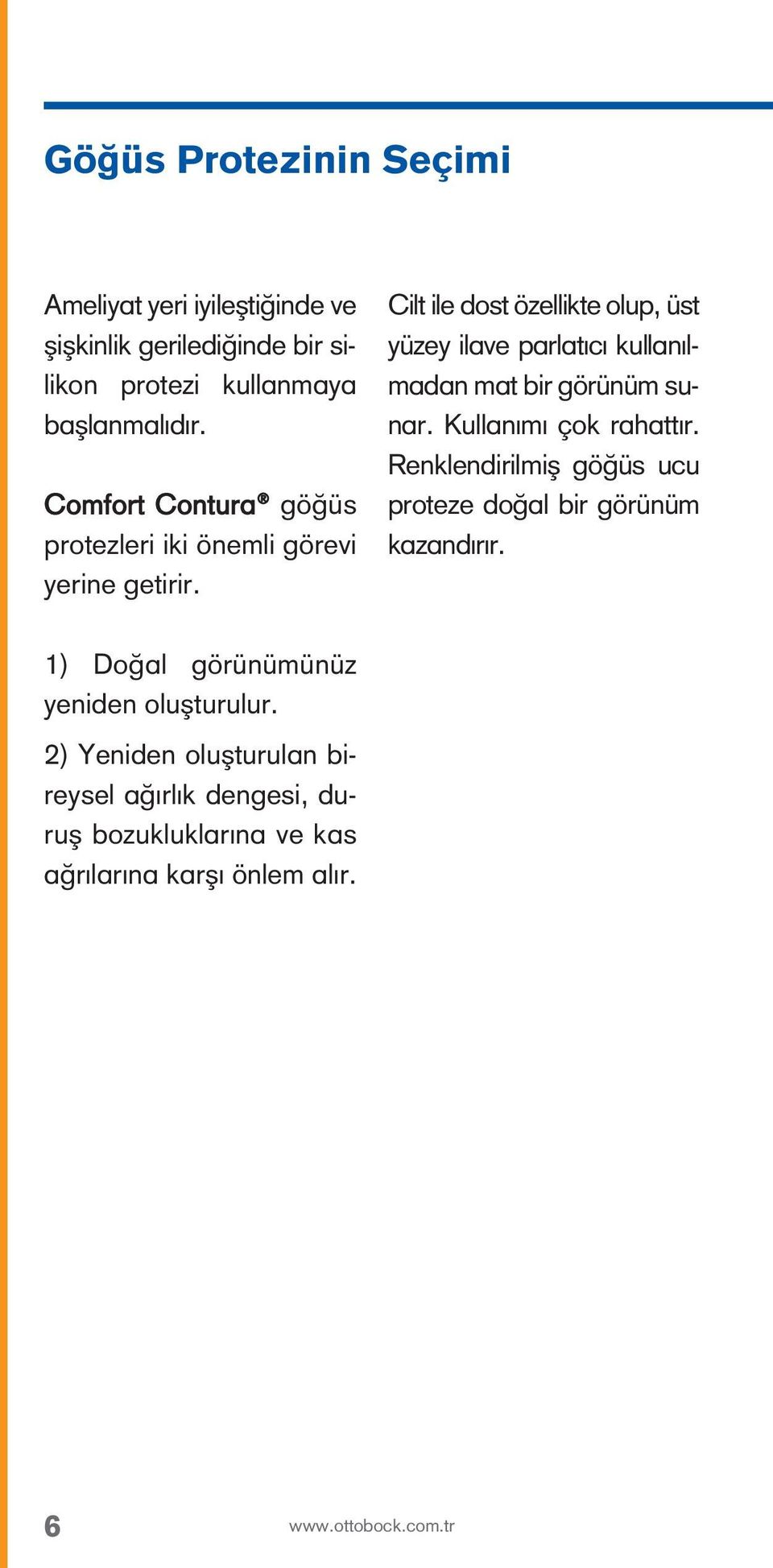 Göğüs Protezinin Seçimi

Ameliyat yeri iyileştiğinde ve şişkinlik gerilediğinde bir silikon protezi kullanmaya başlanmalıdır.

Comfort Contura® göğüs protezleri iki önemli görevi yerine getirir.

1) Doğal görünümünüz yeniden oluşturulur.

2) Yeniden oluşturulan bireysel ağırlık dengesi, duruş bozukluklarına ve kas ağrılarına karşı önlem alır.

Cilt ile dost özellikte olup, üst yüzey ilave parlatıcı kullanılmadan mat bir görünüm sunar. Kullanımı çok rahattır. Renklendirilmiş göğüs ucu proteze doğal bir görünüm kazandırır.

6

www.ottobock.com.tr